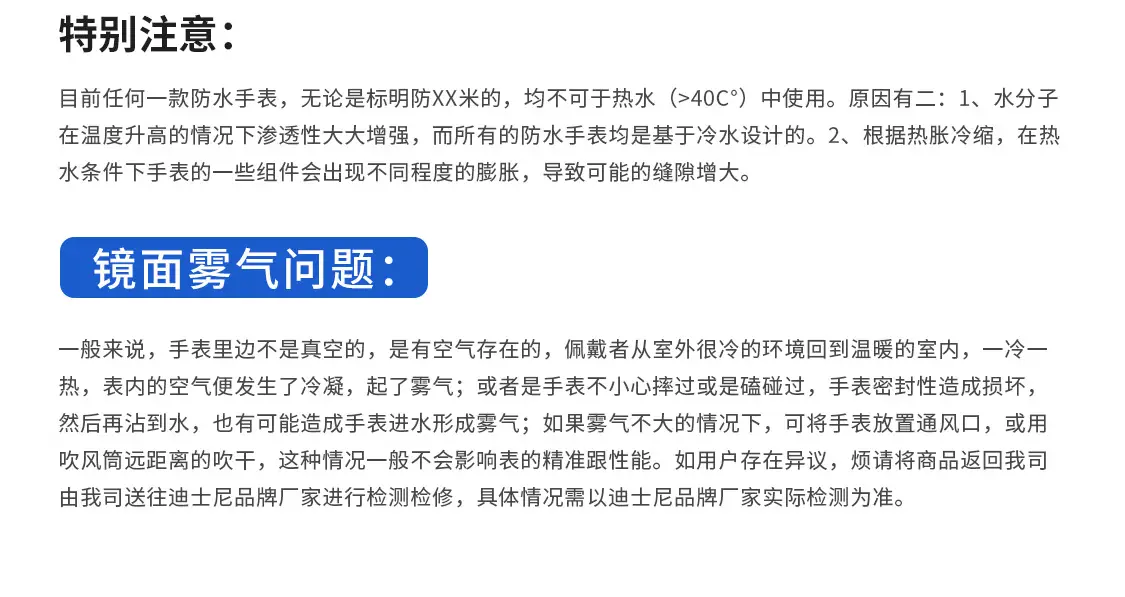 特别注意：

目前任何一款防水手表，无论是标明防XX米的，均不可于热水（>40C°）中使用。原因有二：1、水分子在温度升高的情况下渗透性大大增强，而所有的防水手表均是基于冷水设计的。2、根据热胀冷缩，在热水条件下手表的一些组件会出现不同程度的膨胀，导致可能的缝隙增大。

镜面雾气问题：

一般来说，手表里边不是真空的，是有空气存在的，佩戴者从室外很冷的环境回到温暖的室内，一冷一热，表内的空气便发生了冷凝，起了雾气；或者是手表不小心摔过或是磕碰过，手表密封性造成损坏，然后再沾到水，也有可能造成手表进水形成雾气；如果雾气不大的情况下，可将手表放置通风口，或用吹风筒远距离的吹干，这种情况一般不会影响表的精准跟性能。如用户存在异议，烦请将商品返回我司由我司送往迪士尼品牌厂家进行检测检修，具体情况需以迪士尼品牌厂家实际检测为准。